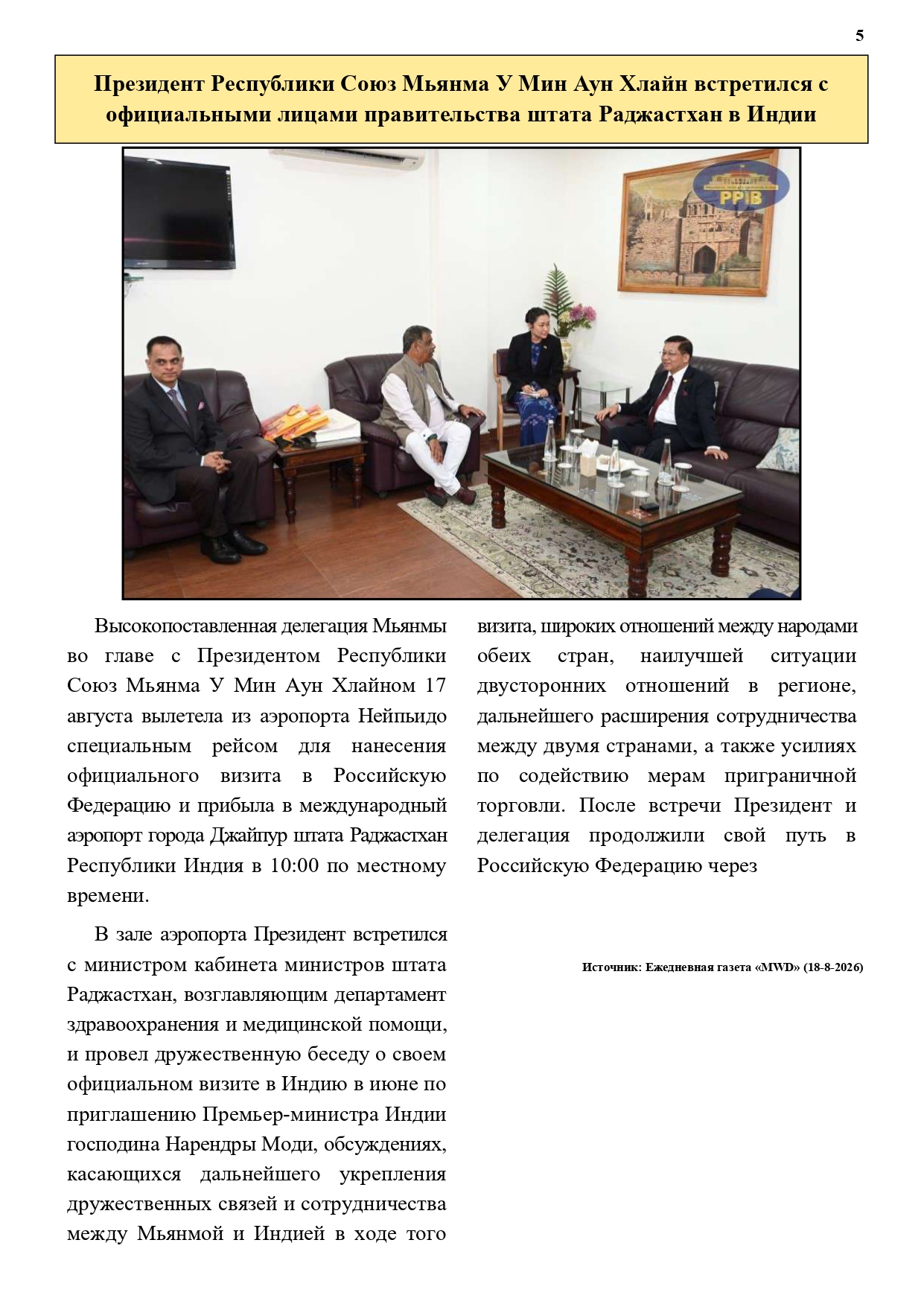 5

Президент Республики Союз Мьянма У Мин Аун Хлайн встретился с официальными лицами правительства штата Раджастхан в Индии

PPIB

Высокопоставленная делегация Мьянмы во главе с Президентом Республики Союз Мьянма У Мин Аун Хлайном 17 августа вылетела из аэропорта Нейпьидо специальным рейсом для нанесения официального визита в Российскую Федерацию и прибыла в международный аэропорт города Джайпур штата Раджастхан Республики Индия в 10:00 по местному времени.

В зале аэропорта Президент встретился с министром кабинета министров штата Раджастхан, возглавляющим департамент здравоохранения и медицинской помощи, и провел дружественную беседу о своем официальном визите в Индию в июне по приглашению Премьер-министра Индии господина Нарендры Моди, обсуждениях, касающихся дальнейшего укрепления дружественных связей и сотрудничества между Мьянмой и Индией в ходе того визита, широких отношений между народами обеих стран, наилучшей ситуации двусторонних отношений в регионе, дальнейшего расширения сотрудничества между двумя странами, а также усилиях по содействию мерам приграничной торговли. После встречи Президент и делегация продолжили свой путь в Российскую Федерацию через

Источник: Ежедневная газета «MWD» (18-8-2026)